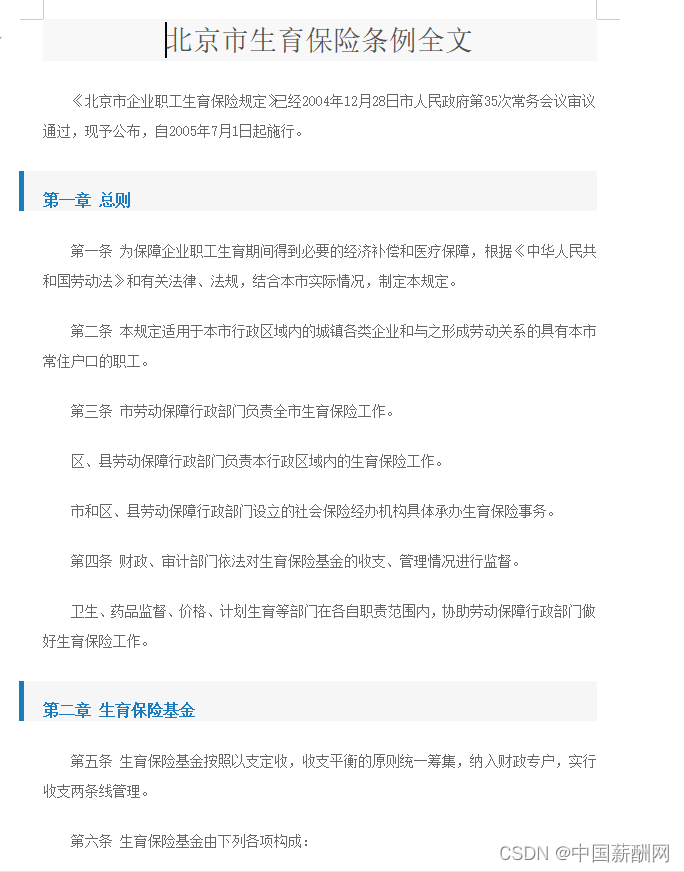 北京市生育保险条例全文

《北京市企业职工生育保险规定》已经2004年12月28日市人民政府第35次常务会议审议通过，现予公布，自2005年7月1日起施行。

第一章 总则

第一条 为保障企业职工生育期间得到必要的经济补偿和医疗保障，根据《中华人民共和国劳动法》和有关法律、法规，结合本市实际情况，制定本规定。

第二条 本规定适用于本市行政区域内的城镇各类企业和与之形成劳动关系的具有本市常住户口的职工。

第三条 市劳动保障行政部门负责全市生育保险工作。

区、县劳动保障行政部门负责本行政区域内的生育保险工作。

市和区、县劳动保障行政部门设立的社会保险经办机构具体承办生育保险事务。

第四条 财政、审计部门依法对生育保险基金的收支、管理情况进行监督。

卫生、药品监督、价格、计划生育等部门在各自职责范围内，协助劳动保障行政部门做好生育保险工作。

第二章 生育保险基金

第五条 生育保险基金按照以支定收，收支平衡的原则统一筹集，纳入财政专户，实行收支两条线管理。

第六条 生育保险基金由下列各项构成：

CSDN @中国薪酬网